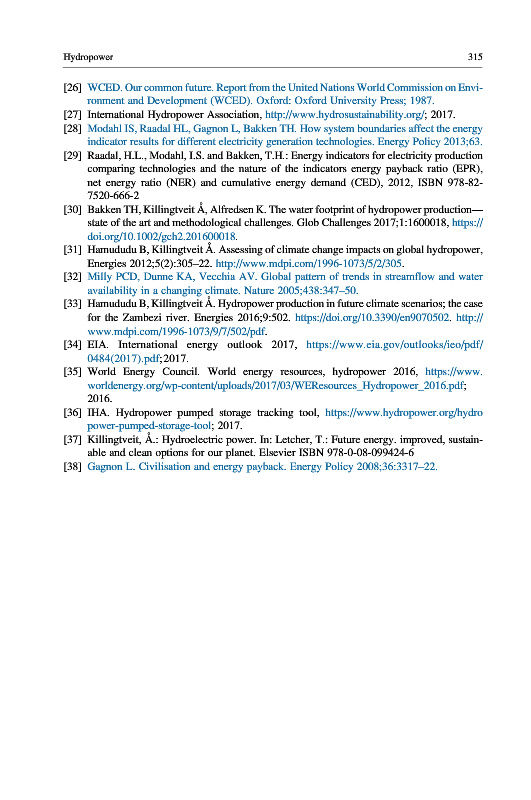 Hydropower 315

[26] WCED. Our common future. Report from the United Nations World Commission on Environment and Development (WCED). Oxford: Oxford University Press; 1987.
[27] International Hydropower Association, http://www.hydrosustainability.org/; 2017.
[28] Modahl IS, Raadal HL, Gagnon L, Bakken TH. How system boundaries affect the energy indicator results for different electricity generation technologies. Energy Policy 2013;63.
[29] Raadal, H.L., Modahl, I.S. and Bakken, T.H.: Energy indicators for electricity production comparing technologies and the nature of the indicators energy payback ratio (EPR), net energy ratio (NER) and cumulative energy demand (CED), 2012, ISBN 978-82-7520-666-2
[30] Bakken TH, Killingtveit Å, Alfredsen K. The water footprint of hydropower production—state of the art and methodological challenges. Glob Challenges 2017;1:1600018, https://doi.org/10.1002/gch2.201600018.
[31] Hamududu B, Killingtveit Å. Assessing of climate change impacts on global hydropower, Energies 2012;5(2):305–22. http://www.mdpi.com/1996-1073/5/2/305.
[32] Milly PCD, Dunne KA, Vecchia AV. Global pattern of trends in streamflow and water availability in a changing climate. Nature 2005;438:347–50.
[33] Hamududu B, Killingtveit Å. Hydropower production in future climate scenarios; the case for the Zambezi river. Energies 2016;9:502. https://doi.org/10.3390/en9070502. http://www.mdpi.com/1996-1073/9/7/502/pdf.
[34] EIA. International energy outlook 2017, https://www.eia.gov/outlooks/ieo/pdf/0484(2017).pdf;2017.
[35] World Energy Council. World energy resources, hydropower 2016, https://www.worldenergy.org/wp-content/uploads/2017/03/WEResources_Hydropower_2016.pdf; 2016.
[36] IHA. Hydropower pumped storage tracking tool, https://www.hydropower.org/hydropower-pumped-storage-tool; 2017.
[37] Killingtveit, Å.: Hydroelectric power. In: Letcher, T.: Future energy. improved, sustainable and clean options for our planet. Elsevier ISBN 978-0-08-099424-6
[38] Gagnon L. Civilisation and energy payback. Energy Policy 2008;36:3317–22.